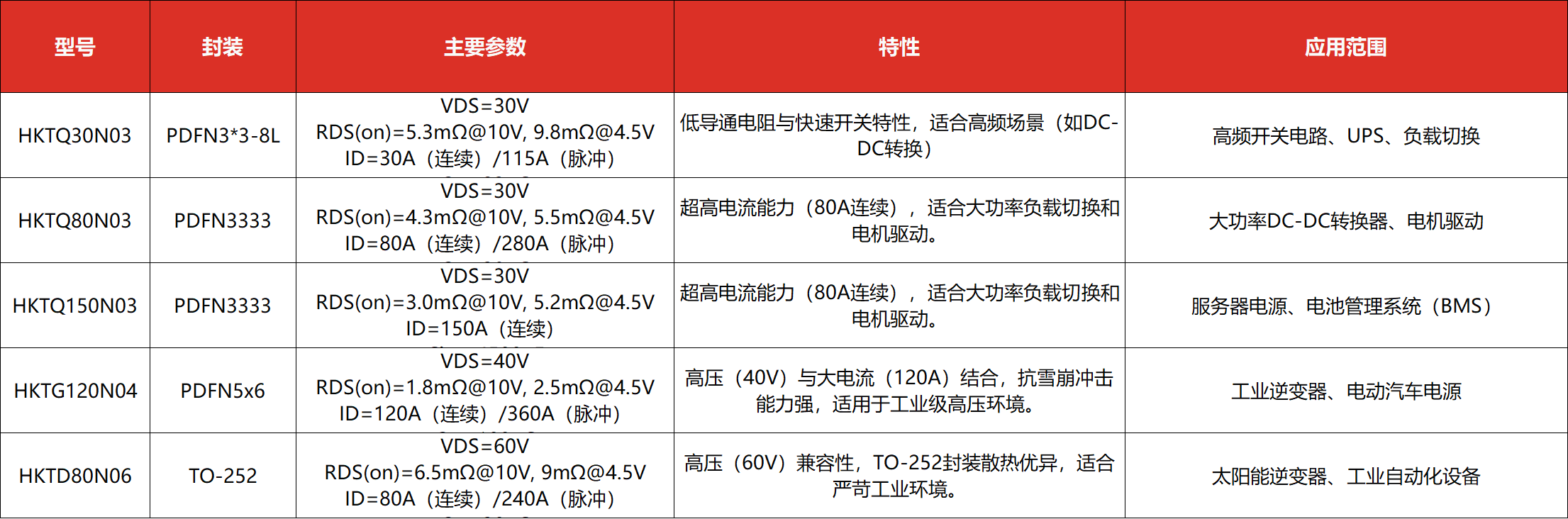 | 型号 | 封装 | 主要参数 | 特性 | 应用范围 |
|---|---|---|---|---|
| HKTQ30N03 | PDFN3*3-8L | VDS=30V RDS(on)=5.3mΩ@10V, 9.8mΩ@4.5V ID=30A（连续）/115A（脉冲） | 低导通电阻与快速开关特性，适合高频场景（如DC-DC转换） | 高频开关电路、UPS、负载切换 |
| HKTQ80N03 | PDFN3333 | VDS=30V RDS(on)=4.3mΩ@10V, 5.5mΩ@4.5V ID=80A（连续）/280A（脉冲） | 超高电流能力（80A连续），适合大功率负载切换和电机驱动。 | 大功率DC-DC转换器、电机驱动 |
| HKTQ150N03 | PDFN3333 | VDS=30V RDS(on)=3.0mΩ@10V, 5.2mΩ@4.5V ID=150A（连续） | 超高电流能力（80A连续），适合大功率负载切换和电机驱动。 | 服务器电源、电池管理系统（BMS） |
| HKTG120N04 | PDFN5x6 | VDS=40V RDS(on)=1.8mΩ@10V, 2.5mΩ@4.5V ID=120A（连续）/360A（脉冲） | 高压（40V）与大电流（120A）结合，抗雪崩冲击能力强，适用于工业级高压环境。 | 工业逆变器、电动汽车电源 |
| HKTD80N06 | TO-252 | VDS=60V RDS(on)=6.5mΩ@10V, 9mΩ@4.5V ID=80A（连续）/240A（脉冲） | 高压（60V）兼容性，TO-252封装散热优异，适合严苛工业环境。 | 太阳能逆变器、工业自动化设备 |